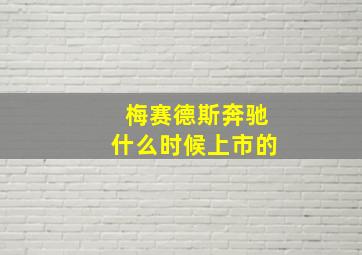 梅赛德斯奔驰
什么时候上市的